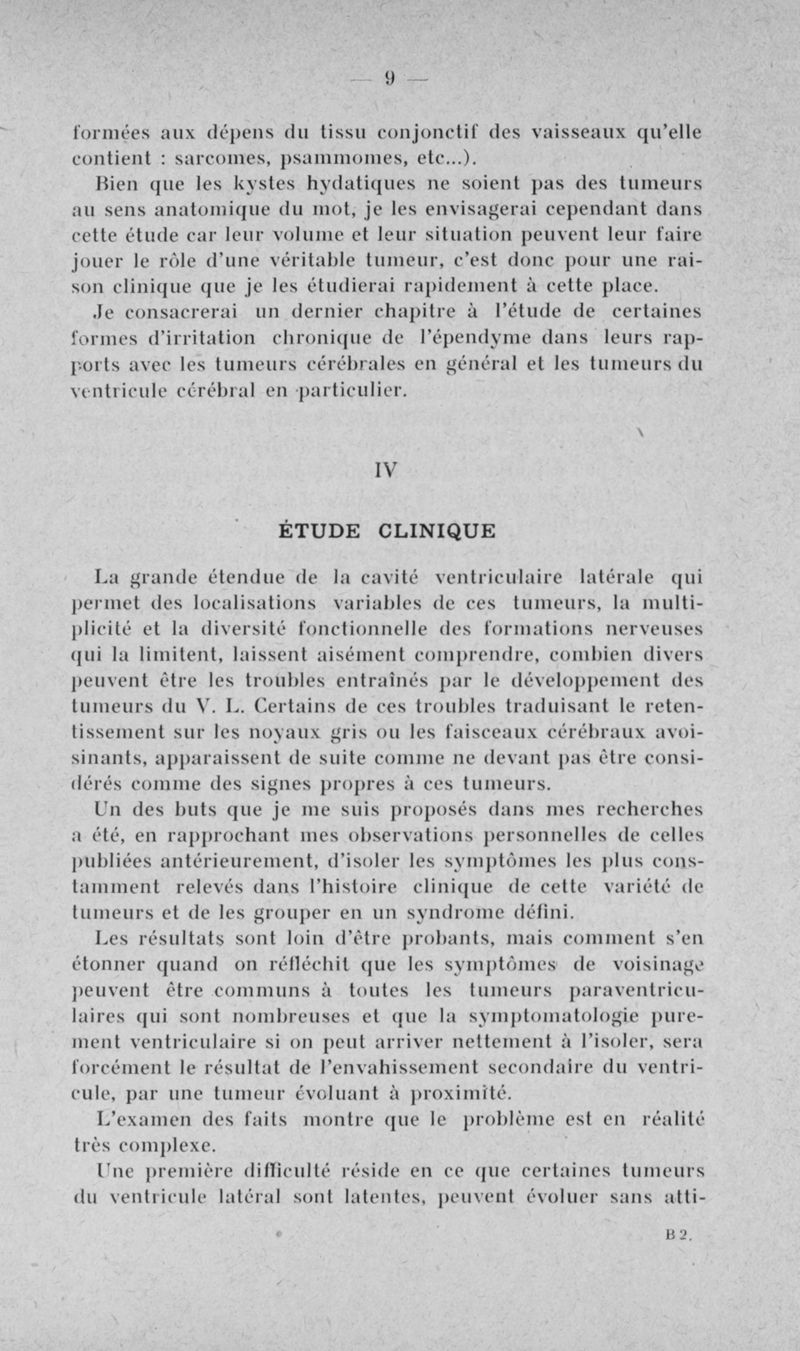 — 9 —

formées aux dépens du tissu conjonctif des vaisseaux qu'elle contient : sarcomes, psammomes, etc...).

Bien que les kystes hydatiques ne soient pas des tumeurs au sens anatomique du mot, je les envisagerai cependant dans cette étude car leur volume et leur situation peuvent leur faire jouer le rôle d'une véritable tumeur, c'est donc pour une raison clinique que je les étudierai rapidement à cette place.

Je consacrerai un dernier chapitre à l'étude de certaines formes d'irritation chronique de l'épendyme dans leurs rapports avec les tumeurs cérébrales en général et les tumeurs du ventricule cérébral en particulier.

IV

ÉTUDE CLINIQUE

La grande étendue de la cavité ventriculaire latérale qui permet des localisations variables de ces tumeurs, la multiplicité et la diversité fonctionnelle des formations nerveuses qui la limitent, laissent aisément comprendre, combien divers peuvent être les troubles entraînés par le développement des tumeurs du V. L. Certains de ces troubles traduisant le retentissement sur les noyaux gris ou les faisceaux cérébraux avoisinants, apparaissent de suite comme ne devant pas être considérés comme des signes propres à ces tumeurs.

Un des buts que je me suis proposés dans mes recherches a été, en rapprochant mes observations personnelles de celles publiées antérieurement, d'isoler les symptômes les plus constamment relevés dans l'histoire clinique de cette variété de tumeurs et de les grouper en un syndrome défini.

Les résultats sont loin d'être probants, mais comment s'en étonner quand on réfléchit que les symptômes de voisinage peuvent être communs à toutes les tumeurs paraventriculaires qui sont nombreuses et que la symptomatologie purement ventriculaire si on peut arriver nettement à l'isoler, sera forcément le résultat de l'envahissement secondaire du ventricule, par une tumeur évoluant à proximité.

L'examen des faits montre que le problème est en réalité très complexe.

Une première difficulté réside en ce que certaines tumeurs du ventricule latéral sont latentes, peuvent évoluer sans atti-

B 2.